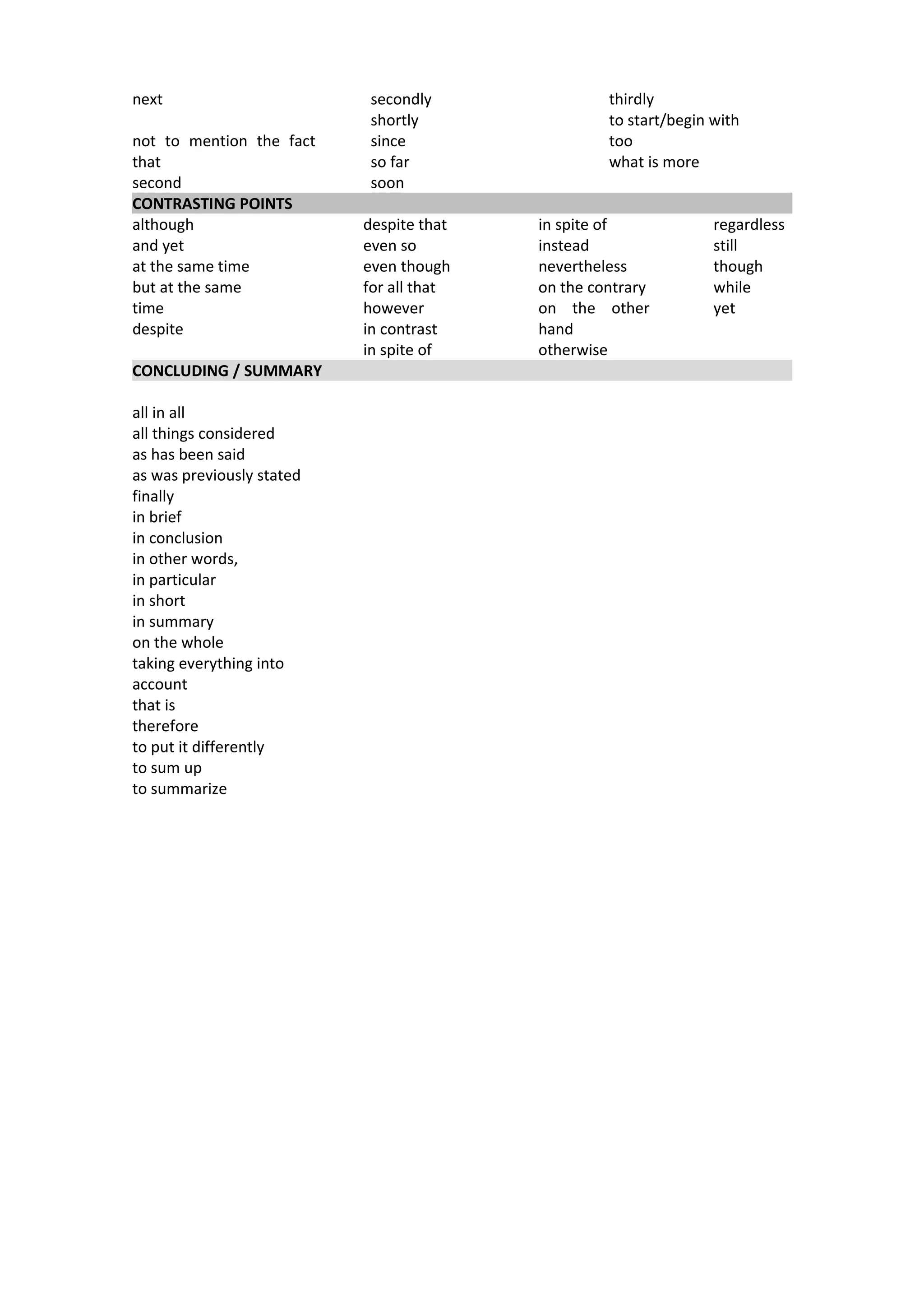 next

not to mention the fact that
second

secondly
shortly
since
so far
soon

thirdly
to start/begin with
too
what is more

CONTRASTING POINTS

although
and yet
at the same time
but at the same time
despite

despite that
even so
even though
for all that
however
in contrast
in spite of

in spite of
instead
nevertheless
on the contrary
on the other hand
otherwise

regardless
still
though
while
yet

CONCLUDING / SUMMARY

all in all
all things considered
as has been said
as was previously stated
finally
in brief
in conclusion
in other words,
in particular
in short
in summary
on the whole
taking everything into account
that is
therefore
to put it differently
to sum up
to summarize